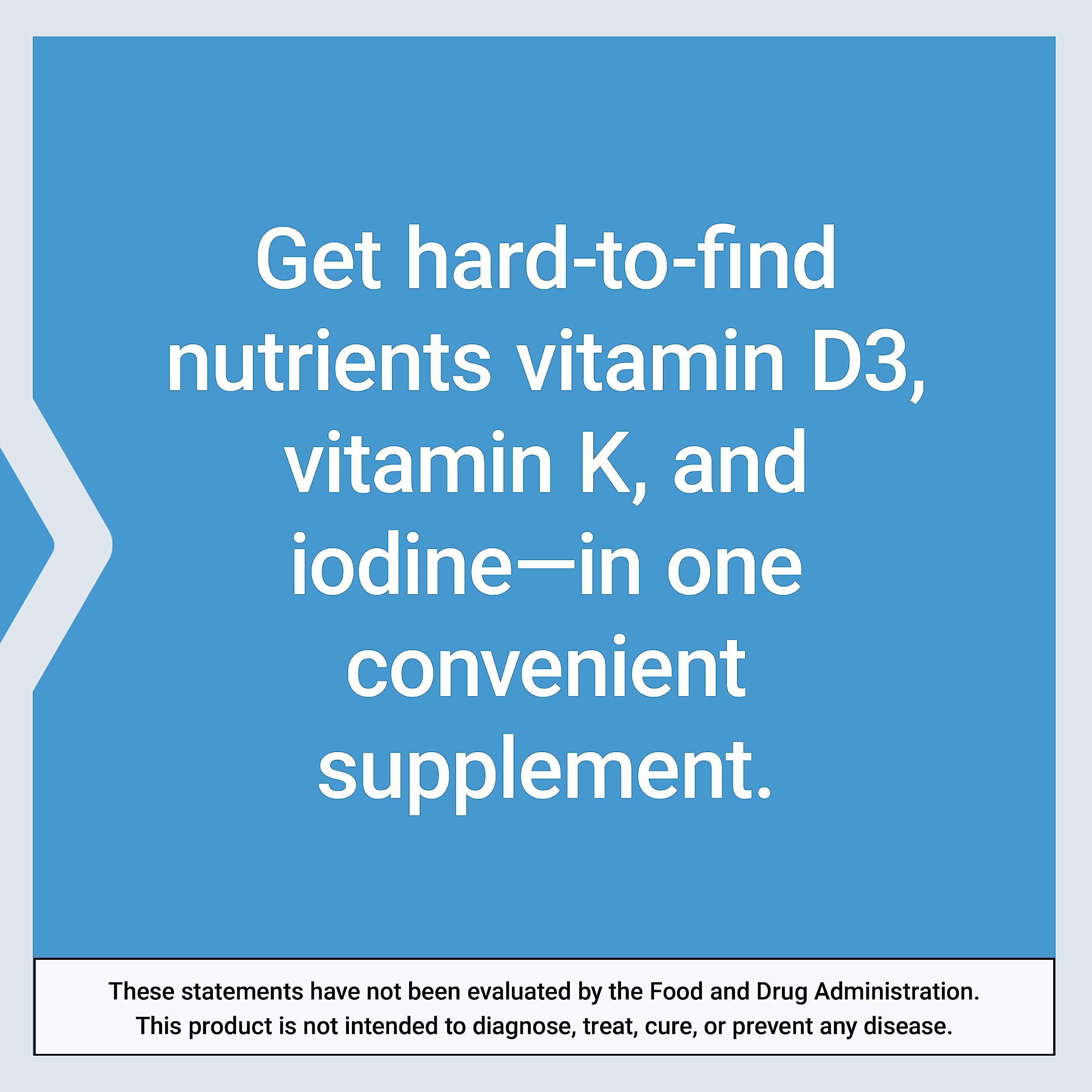 Get hard-to-find nutrients vitamin D3, vitamin K, and iodine—in one convenient supplement.

These statements have not been evaluated by the Food and Drug Administration. This product is not intended to diagnose, treat, cure, or prevent any disease.